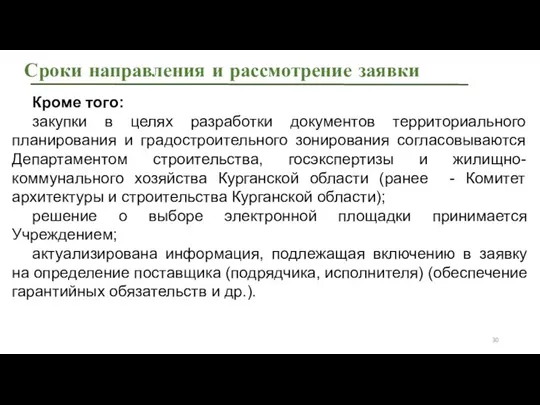 Сроки направления и рассмотрение заявки

Кроме того:

закупки в целях разработки документов территориального планирования и градостроительного зонирования согласовываются Департаментом строительства, госэкспертизы и жилищно-коммунального хозяйства Курганской области (ранее - Комитет архитектуры и строительства Курганской области);

решение о выборе электронной площадки принимается Учреждением;

актуализирована информация, подлежащая включению в заявку на определение поставщика (подрядчика, исполнителя) (обеспечение гарантийных обязательств и др.).

30